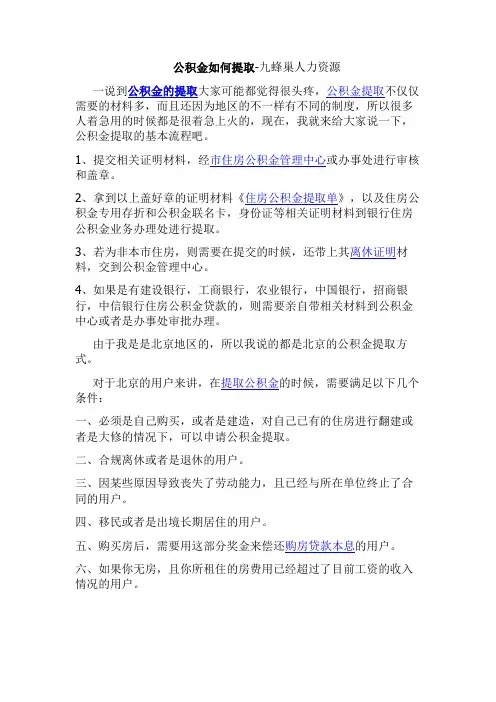 公积金如何提取-九蜂巢人力资源

一说到公积金的提取大家可能都觉得很头疼，公积金提取不仅仅需要的材料多，而且还因为地区的不一样有不同的制度，所以很多人着急用的时候都是很着急上火的，现在，我就来给大家说一下，公积金提取的基本流程吧。

1、提交相关证明材料，经市住房公积金管理中心或办事处进行审核和盖章。

2、拿到以上盖好章的证明材料《住房公积金提取单》，以及住房公积金专用存折和公积金联名卡，身份证等相关证明材料到银行住房公积金业务办理处进行提取。

3、若为非本市住房，则需要在提交的时候，还带上其离休证明材料，交到公积金管理中心。

4、如果是有建设银行，工商银行，农业银行，中国银行，招商银行，中信银行住房公积金贷款的，则需要亲自带相关材料到公积金中心或者是办事处审批办理。

由于我是是北京地区的，所以我说的都是北京的公积金提取方式。

对于北京的用户来讲，在提取公积金的时候，需要满足以下几个条件：

一、必须是自己购买，或者是建造，对自己已有的住房进行翻建或者是大修的情况下，可以申请公积金提取。

二、合规离休或者是退休的用户。

三、因某些原因导致丧失了劳动能力，且已经与所在单位终止了合同的用户。

四、移民或者是出境长期居住的用户。

五、购买房后，需要用这部分奖金来偿还购房贷款本息的用户。

六、如果你无房，且你所租住的房费用已经超过了目前工资的收入情况的用户。